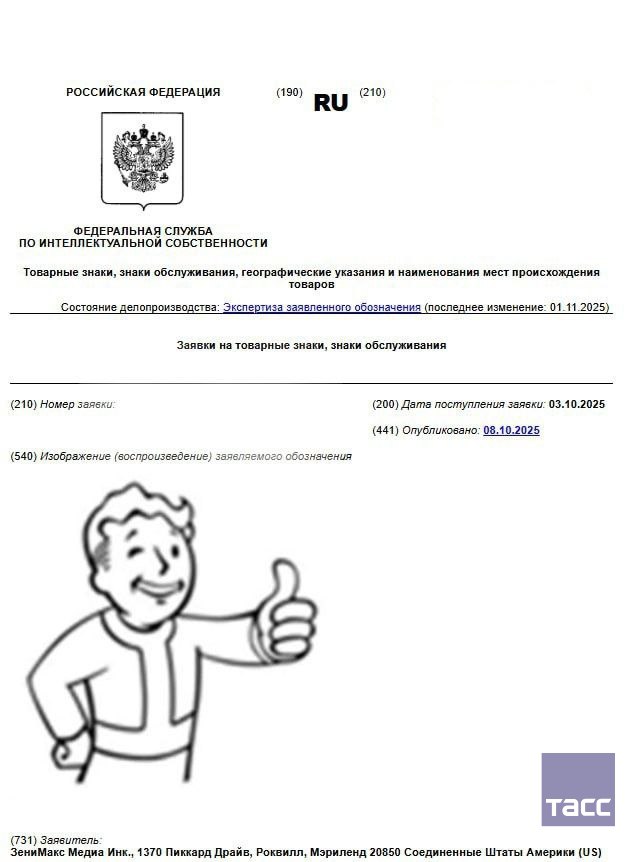 РОССИЙСКАЯ ФЕДЕРАЦИЯ

(190) RU (210)

ФЕДЕРАЛЬНАЯ СЛУЖБА ПО ИНТЕЛЛЕКТУАЛЬНОЙ СОБСТВЕННОСТИ

Товарные знаки, знаки обслуживания, географические указания и наименования мест происхождения товаров

Состояние делопроизводства: Экспертиза заявленного обозначения (последнее изменение: 01.11.2025)

Заявки на товарные знаки, знаки обслуживания

(210) Номер заявки:

(200) Дата поступления заявки: 03.10.2025

(441) Опубликовано: 08.10.2025

(540) Изображение (воспроизведение) заявляемого обозначения

ТАСС

(731) Заявитель:
ЗениМакс Медиа Инк., 1370 Пиккард Драйв, Роквилл, Мэриленд 20850 Соединенные Штаты Америки (US)